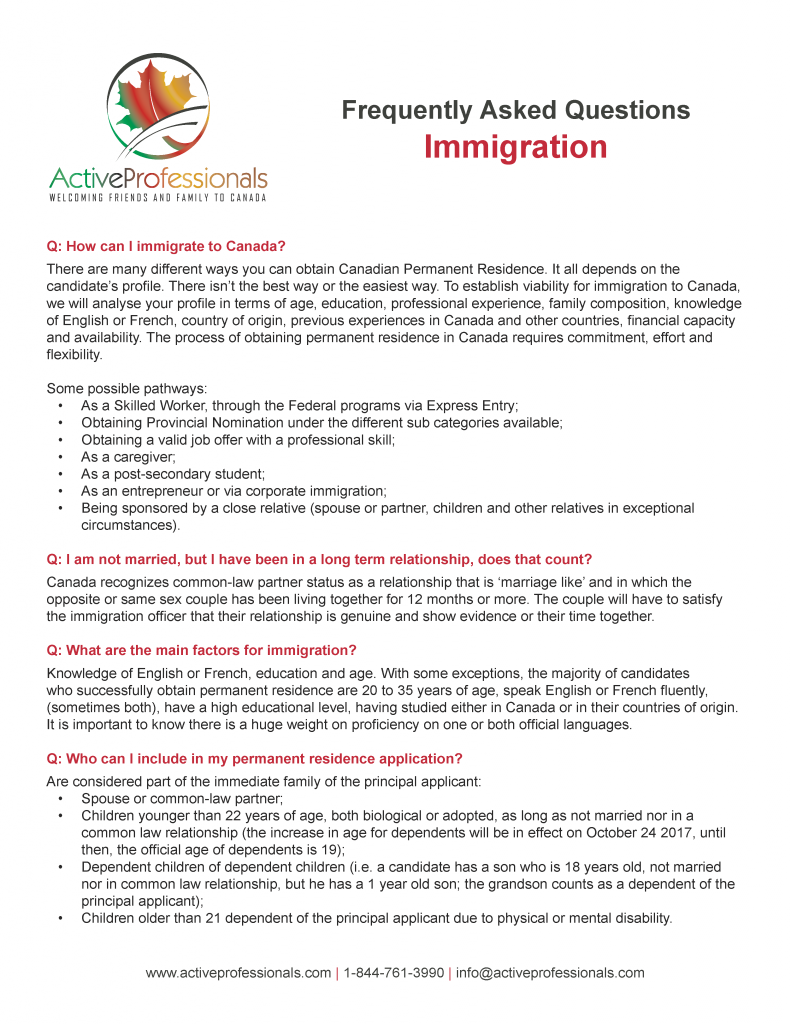 ActiveProfessionals
WELCOMING FRIENDS AND FAMILY TO CANADA

Frequently Asked Questions
Immigration

Q: How can I immigrate to Canada?

There are many different ways you can obtain Canadian Permanent Residence. It all depends on the candidate's profile. There isn't the best way or the easiest way. To establish viability for immigration to Canada, we will analyse your profile in terms of age, education, professional experience, family composition, knowledge of English or French, country of origin, previous experiences in Canada and other countries, financial capacity and availability. The process of obtaining permanent residence in Canada requires commitment, effort and flexibility.

Some possible pathways:
• As a Skilled Worker, through the Federal programs via Express Entry;
• Obtaining Provincial Nomination under the different sub categories available;
• Obtaining a valid job offer with a professional skill;
• As a caregiver;
• As a post-secondary student;
• As an entrepreneur or via corporate immigration;
• Being sponsored by a close relative (spouse or partner, children and other relatives in exceptional circumstances).

Q: I am not married, but I have been in a long term relationship, does that count?

Canada recognizes common-law partner status as a relationship that is 'marriage like' and in which the opposite or same sex couple has been living together for 12 months or more. The couple will have to satisfy the immigration officer that their relationship is genuine and show evidence or their time together.

Q: What are the main factors for immigration?

Knowledge of English or French, education and age. With some exceptions, the majority of candidates who successfully obtain permanent residence are 20 to 35 years of age, speak English or French fluently, (sometimes both), have a high educational level, having studied either in Canada or in their countries of origin. It is important to know there is a huge weight on proficiency on one or both official languages.

Q: Who can I include in my permanent residence application?

Are considered part of the immediate family of the principal applicant:
• Spouse or common-law partner;
• Children younger than 22 years of age, both biological or adopted, as long as not married nor in a common law relationship (the increase in age for dependents will be in effect on October 24 2017, until then, the official age of dependents is 19);
• Dependent children of dependent children (i.e. a candidate has a son who is 18 years old, not married nor in common law relationship, but he has a 1 year old son; the grandson counts as a dependent of the principal applicant);
• Children older than 21 dependent of the principal applicant due to physical or mental disability.

www.activeprofessionals.com | 1-844-761-3990 | info@activeprofessionals.com